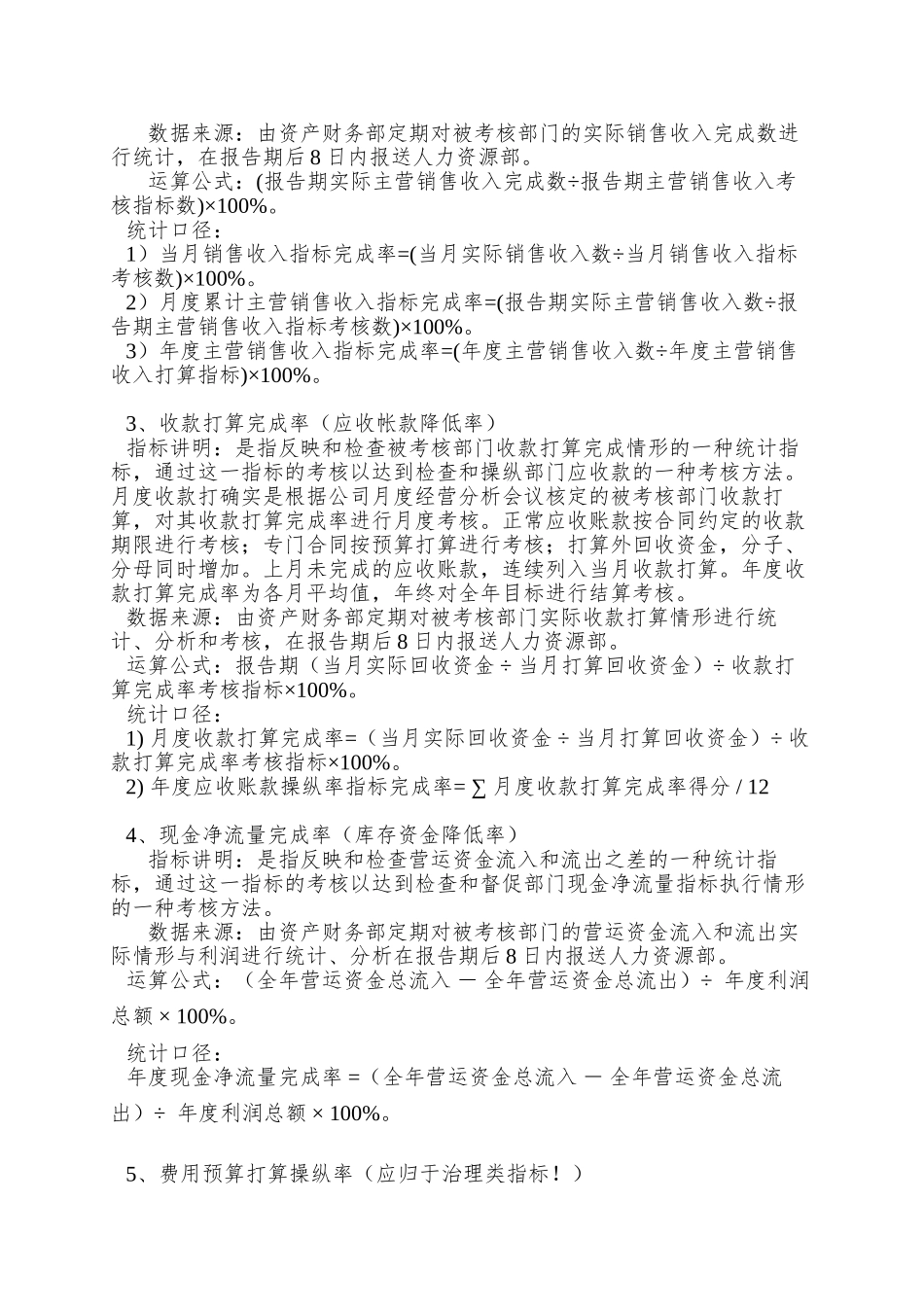 数据来源：由资产财务部定期对被考核部门的实际销售收入完成数进行统计，在报告期后 8 日内报送人力资源部。

运算公式：(报告期实际主营销售收入完成数÷报告期主营销售收入考核指标数)×100%。

统计口径：

1）当月销售收入指标完成率=(当月实际销售收入数÷当月销售收入指标考核数)×100%。

2）月度累计主营销售收入指标完成率=(报告期实际主营销售收入数÷报告期主营销售收入指标考核数)×100%。

3）年度主营销售收入指标完成率=(年度主营销售收入数÷年度主营销售收入打算指标)×100%。

3、收款打算完成率（应收帐款降低率）

指标讲明：是指反映和检查被考核部门收款打算完成情形的一种统计指标，通过这一指标的考核以达到检查和操纵部门应收款的一种考核方法。月度收款打确实是根据公司月度经营分析会议核定的被考核部门收款打算，对其收款打算完成率进行月度考核。正常应收账款按合同约定的收款期限进行考核；专门合同按预算打算进行考核；打算外回收资金，分子、分母同时增加。上月未完成的应收账款，连续列入当月收款打算。年度收款打算完成率为各月平均值，年终对全年目标进行结算考核。

数据来源：由资产财务部定期对被考核部门实际收款打算情形进行统计、分析和考核，在报告期后 8 日内报送人力资源部。

运算公式：报告期（当月实际回收资金 ÷ 当月打算回收资金）÷ 收款打算完成率考核指标×100%。

统计口径：

1) 月度收款打算完成率=（当月实际回收资金 ÷ 当月打算回收资金）÷ 收款打算完成率考核指标×100%。

2) 年度应收账款操纵率指标完成率= ∑ 月度收款打算完成率得分 / 12

4、现金净流量完成率（库存资金降低率）

指标讲明：是指反映和检查营运资金流入和流出之差的一种统计指标，通过这一指标的考核以达到检查和督促部门现金净流量指标执行情形的一种考核方法。

数据来源：由资产财务部定期对被考核部门的营运资金流入和流出实际情形与利润进行统计、分析在报告期后 8 日内报送人力资源部。

运算公式：（全年营运资金总流入 — 全年营运资金总流出）÷ 年度利润总额 × 100%。

统计口径：

年度现金净流量完成率 =（全年营运资金总流入 — 全年营运资金总流出）÷ 年度利润总额 × 100%。

5、费用预算打算操纵率（应归于治理类指标！）